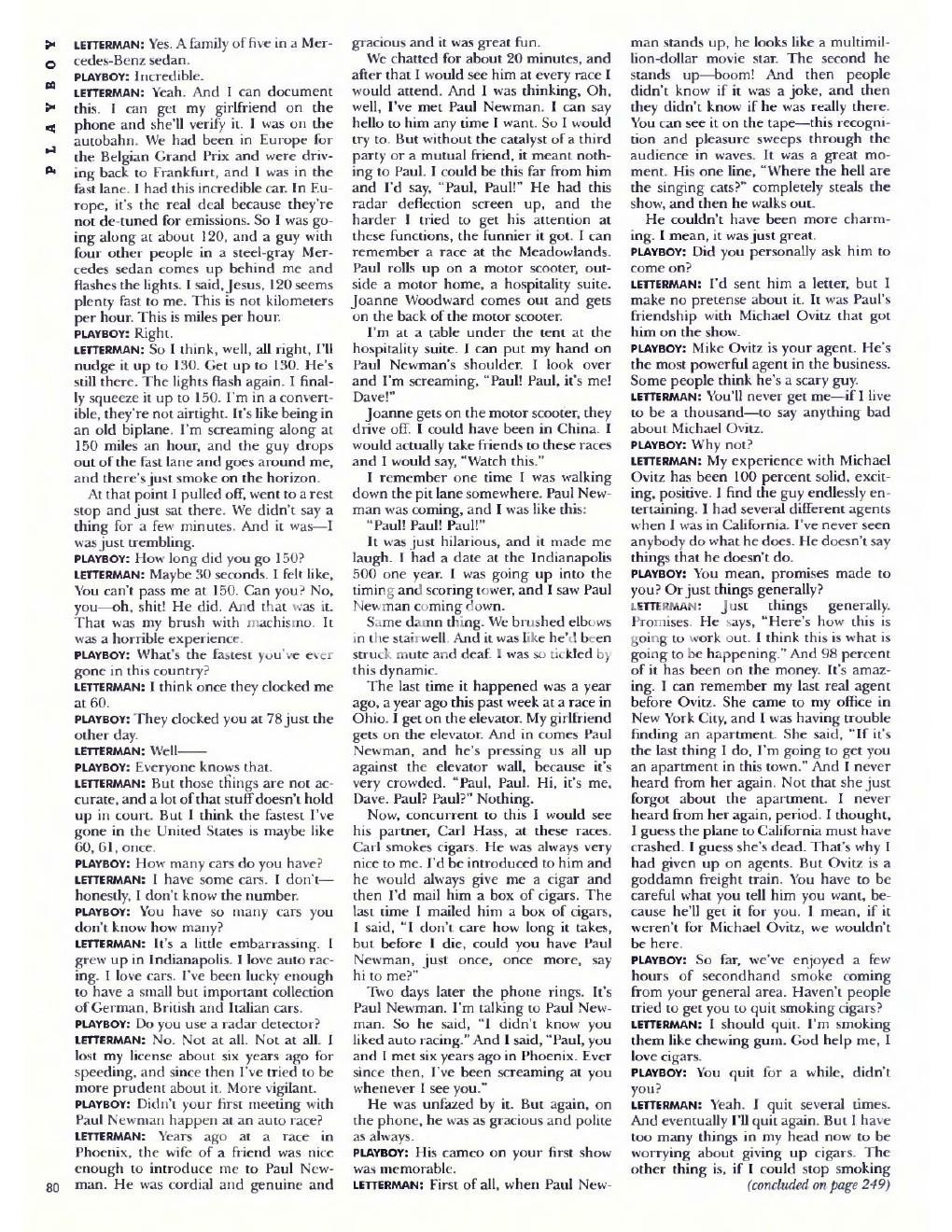 PLAYBOY

LETTERMAN: Yes. A family of five in a Mercedes-Benz sedan.
PLAYBOY: Incredible.
LETTERMAN: Yeah. And I can document this. I can get my girlfriend on the phone and she'll verify it. I was on the autobahn. We had been in Europe for the Belgian Grand Prix and were driving back to Frankfurt, and I was in the fast lane. I had this incredible car. In Europe, it's the real deal because they're not de-tuned for emissions. So I was going along at about 120, and a guy with four other people in a steel-gray Mercedes sedan comes up behind me and flashes the lights. I said, Jesus, 120 seems plenty fast to me. This is not kilometers per hour. This is miles per hour.
PLAYBOY: Right.
LETTERMAN: So I think, well, all right, I'll nudge it up to 130. Get up to 130. He's still there. The lights flash again. I finally squeeze it up to 150. I'm in a convertible, they're not airtight. It's like being in an old biplane. I'm screaming along at 150 miles an hour, and the guy drops out of the fast lane and goes around me, and there's just smoke on the horizon.

At that point I pulled off, went to a rest stop and just sat there. We didn't say a thing for a few minutes. And it was—I was just trembling.
PLAYBOY: How long did you go 150?
LETTERMAN: Maybe 30 seconds. I felt like, You can't pass me at 150. Can you? No, you—oh, shit! He did. And that was it. That was my brush with machismo. It was a horrible experience.
PLAYBOY: What's the fastest you've ever gone in this country?
LETTERMAN: I think once they clocked me at 60.
PLAYBOY: They clocked you at 78 just the other day.
LETTERMAN: Well——
PLAYBOY: Everyone knows that.
LETTERMAN: But those things are not accurate, and a lot of that stuff doesn't hold up in court. But I think the fastest I've gone in the United States is maybe like 60, 61, once.
PLAYBOY: How many cars do you have?
LETTERMAN: I have some cars. I don't—honestly, I don't know the number.
PLAYBOY: You have so many cars you don't know how many?
LETTERMAN: It's a little embarrassing. I grew up in Indianapolis. I love auto racing. I love cars. I've been lucky enough to have a small but important collection of German, British and Italian cars.
PLAYBOY: Do you use a radar detector?
LETTERMAN: No. Not at all. Not at all. I lost my license about six years ago for speeding, and since then I've tried to be more prudent about it. More vigilant.
PLAYBOY: Didn't your first meeting with Paul Newman happen at an auto race?
LETTERMAN: Years ago at a race in Phoenix, the wife of a friend was nice enough to introduce me to Paul Newman. He was cordial and genuine and gracious and it was great fun.

We chatted for about 20 minutes, and after that I would see him at every race I would attend. And I was thinking, Oh, well, I've met Paul Newman. I can say hello to him any time I want. So I would try to. But without the catalyst of a third party or a mutual friend, it meant nothing to Paul. I could be this far from him and I'd say, "Paul, Paul!" He had this radar deflection screen up, and the harder I tried to get his attention at these functions, the funnier it got. I can remember a race at the Meadowlands. Paul rolls up on a motor scooter, outside a motor home, a hospitality suite. Joanne Woodward comes out and gets on the back of the motor scooter.

I'm at a table under the tent at the hospitality suite. I can put my hand on Paul Newman's shoulder. I look over and I'm screaming, "Paul! Paul, it's me! Dave!"

Joanne gets on the motor scooter, they drive off. I could have been in China. I would actually take friends to these races and I would say, "Watch this."

I remember one time I was walking down the pit lane somewhere. Paul Newman was coming, and I was like this:

"Paul! Paul! Paul!"

It was just hilarious, and it made me laugh. I had a date at the Indianapolis 500 one year. I was going up into the timing and scoring tower, and I saw Paul Newman coming down.

Same damn thing. We brushed elbows in the stairwell. And it was like he'd been struck mute and deaf. I was so tickled by this dynamic.

The last time it happened was a year ago, a year ago this past week at a race in Ohio. I get on the elevator. My girlfriend gets on the elevator. And in comes Paul Newman, and he's pressing us all up against the elevator wall, because it's very crowded. "Paul, Paul. Hi, it's me, Dave. Paul? Paul?" Nothing.

Now, concurrent to this I would see his partner, Carl Hass, at these races. Carl smokes cigars. He was always very nice to me. I'd be introduced to him and he would always give me a cigar and then I'd mail him a box of cigars. The last time I mailed him a box of cigars, I said, "I don't care how long it takes, but before I die, could you have Paul Newman, just once, once more, say hi to me?"

Two days later the phone rings. It's Paul Newman. I'm talking to Paul Newman. So he said, "I didn't know you liked auto racing." And I said, "Paul, you and I met six years ago in Phoenix. Ever since then, I've been screaming at you whenever I see you."

He was unfazed by it. But again, on the phone, he was as gracious and polite as always.
PLAYBOY: His cameo on your first show was memorable.
LETTERMAN: First of all, when Paul Newman stands up, he looks like a multimillion-dollar movie star. The second he stands up—boom! And then people didn't know if it was a joke, and then they didn't know if he was really there. You can see it on the tape—this recognition and pleasure sweeps through the audience in waves. It was a great moment. His one line, "Where the hell are the singing cats?" completely steals the show, and then he walks out.

He couldn't have been more charming. I mean, it was just great.
PLAYBOY: Did you personally ask him to come on?
LETTERMAN: I'd sent him a letter, but I make no pretense about it. It was Paul's friendship with Michael Ovitz that got him on the show.
PLAYBOY: Mike Ovitz is your agent. He's the most powerful agent in the business. Some people think he's a scary guy.
LETTERMAN: You'll never get me—if I live to be a thousand—to say anything bad about Michael Ovitz.
PLAYBOY: Why not?
LETTERMAN: My experience with Michael Ovitz has been 100 percent solid, exciting, positive. I find the guy endlessly entertaining. I had several different agents when I was in California. I've never seen anybody do what he does. He doesn't say things that he doesn't do.
PLAYBOY: You mean, promises made to you? Or just things generally?
LETTERMAN: Just things generally. Promises. He says, "Here's how this is going to work out. I think this is what is going to be happening." And 98 percent of it has been on the money. It's amazing. I can remember my last real agent before Ovitz. She came to my office in New York City, and I was having trouble finding an apartment. She said, "If it's the last thing I do, I'm going to get you an apartment in this town." And I never heard from her again. Not that she just forgot about the apartment. I never heard from her again, period. I thought, I guess the plane to California must have crashed. I guess she's dead. That's why I had given up on agents. But Ovitz is a goddamn freight train. You have to be careful what you tell him you want, because he'll get it for you. I mean, if it weren't for Michael Ovitz, we wouldn't be here.
PLAYBOY: So far, we've enjoyed a few hours of secondhand smoke coming from your general area. Haven't people tried to get you to quit smoking cigars?
LETTERMAN: I should quit. I'm smoking them like chewing gum. God help me, I love cigars.
PLAYBOY: You quit for a while, didn't you?
LETTERMAN: Yeah. I quit several times. And eventually I'll quit again. But I have too many things in my head now to be worrying about giving up cigars. The other thing is, if I could stop smoking
(concluded on page 249)

80